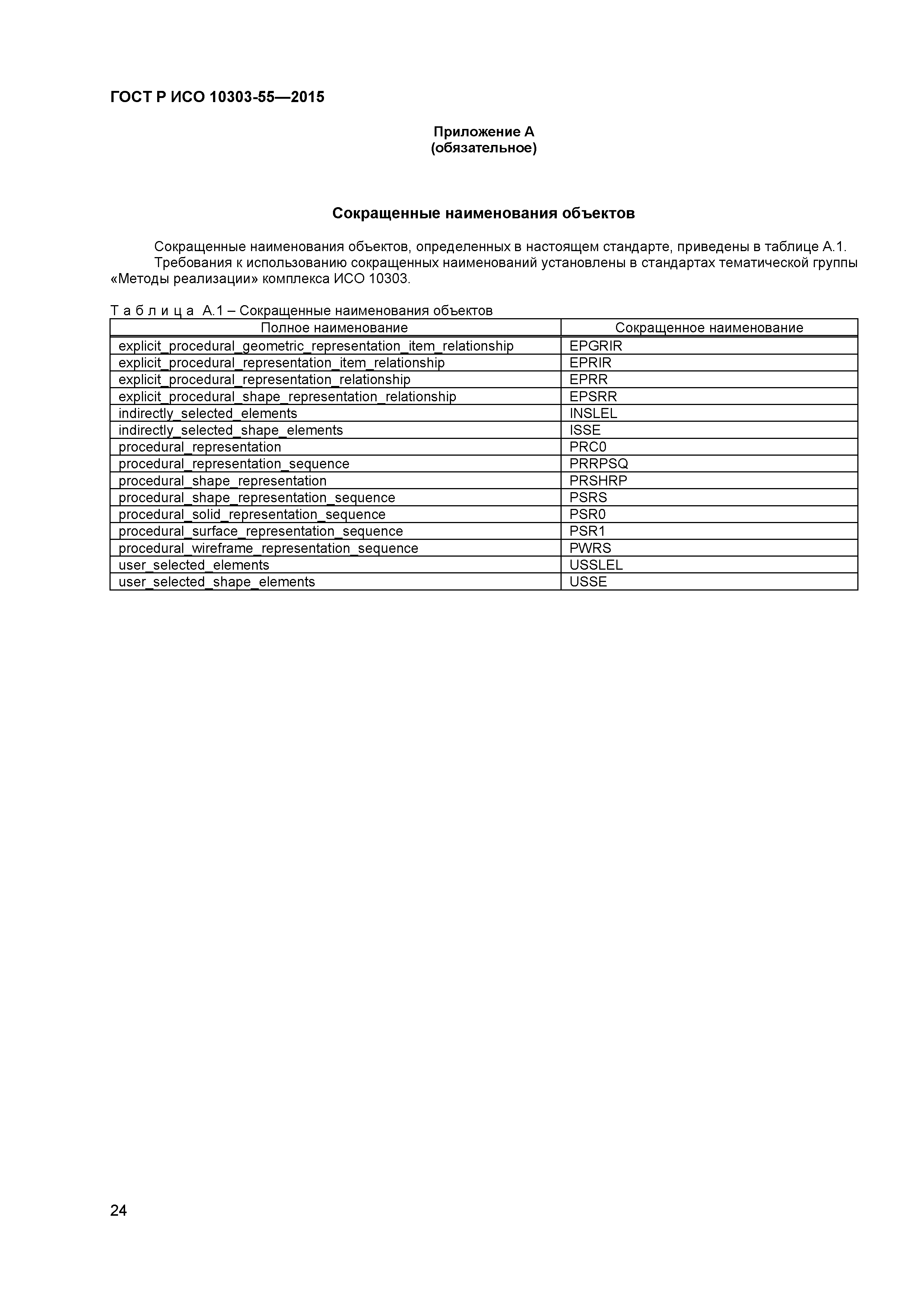 ГОСТ Р ИСО 10303-55—2015

Приложение А
(обязательное)

Сокращенные наименования объектов

Сокращенные наименования объектов, определенных в настоящем стандарте, приведены в таблице А.1.
Требования к использованию сокращенных наименований установлены в стандартах тематической группы «Методы реализации» комплекса ИСО 10303.

Т а б л и ц а А.1 – Сокращенные наименования объектов

| Полное наименование | Сокращенное наименование |
|---|---|
| explicit_procedural_geometric_representation_item_relationship | EPGRIR |
| explicit_procedural_representation_item_relationship | EPRIR |
| explicit_procedural_representation_relationship | EPRR |
| explicit_procedural_shape_representation_relationship | EPSRR |
| indirectly_selected_elements | INSLEL |
| indirectly_selected_shape_elements | ISSE |
| procedural_representation | PRC0 |
| procedural_representation_sequence | PRRPSQ |
| procedural_shape_representation | PRSHRP |
| procedural_shape_representation_sequence | PSRS |
| procedural_solid_representation_sequence | PSR0 |
| procedural_surface_representation_sequence | PSR1 |
| procedural_wireframe_representation_sequence | PWRS |
| user_selected_elements | USSLEL |
| user_selected_shape_elements | USSE |

24